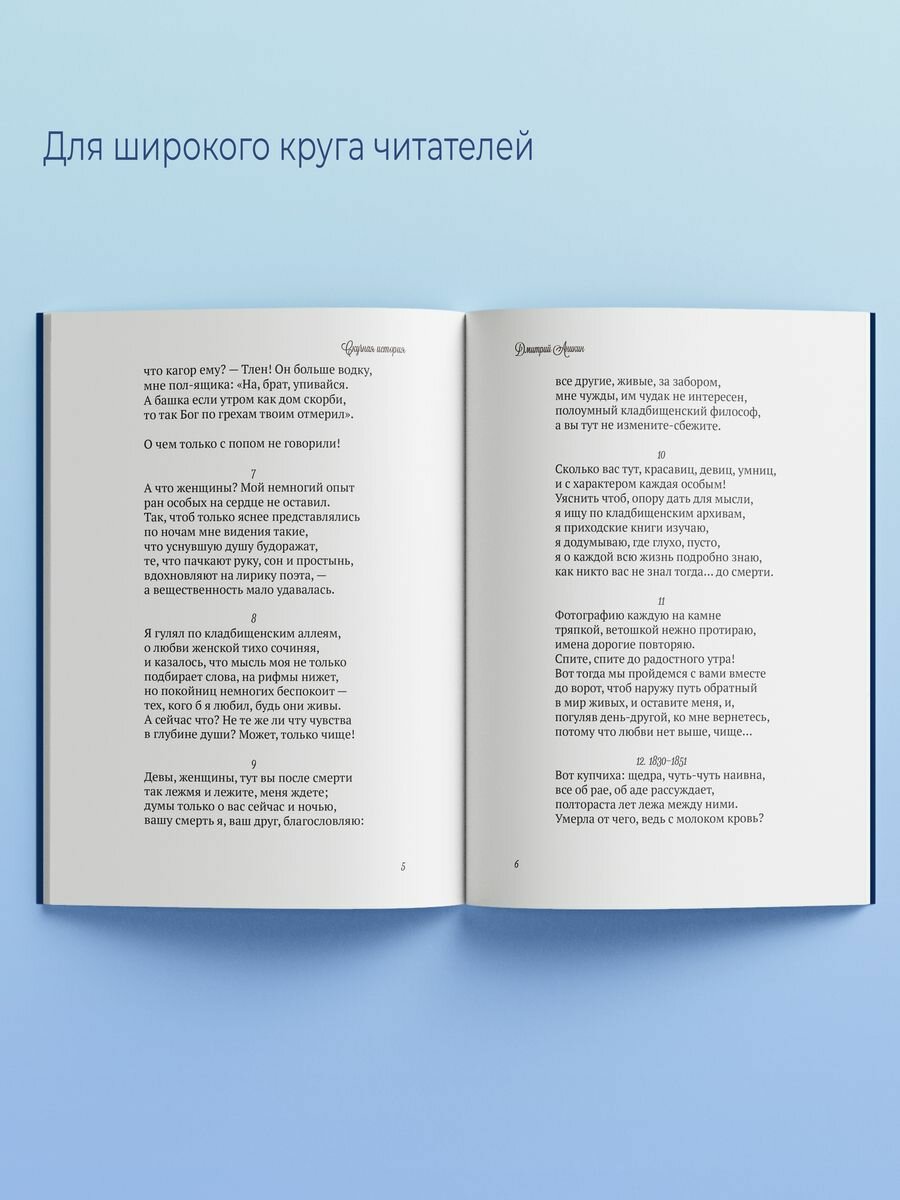 Для широкого круга читателей

Скучная история

что кагор ему? — Тлен! Он больше водку,
мне пол-ящика: «На, брат, упивайся.
А башка если утром как дом скорби,
то так Бог по грехам твоим отмерил».

О чем только с попом не говорили!

7
А что женщины? Мой немногий опыт
ран особых на сердце не оставил.
Так, чтоб только яснее представлялись
по ночам мне видения такие,
что уснувшую душу будоражат,
те, что пачкают руку, сон и простынь,
вдохновляют на лирику поэта, —
а вещественность мало удавалась.

8
Я гулял по кладбищенским аллеям,
о любви женской тихо сочиняя,
и казалось, что мысль моя не только
подбирает слова, на рифмы нижет,
но покойниц немногих беспокоит —
тех, кого б я любил, будь они живы.
А сейчас что? Не те же ли чту чувства
в глубине души? Может, только чище!

9
Девы, женщины, тут вы после смерти
так лежмя и лежите, меня ждете;
думы только о вас сейчас и ночью,
вашу смерть я, ваш друг, благословляю:

5

Дмитрий Аникин

все другие, живые, за забором,
мне чужды, им чудак не интересен,
полоумный кладбищенский философ,
а вы тут не измените-сбежите.

10
Сколько вас тут, красавиц, девиц, умниц,
и с характером каждая особым!
Уяснить чтоб, опору дать для мысли,
я ищу по кладбищенским архивам,
я приходские книги изучаю,
я додумываю, где глухо, пусто,
я о каждой всю жизнь подробно знаю,
как никто вас не знал тогда... до смерти.

11
Фотографию каждую на камне
тряпкой, ветошкой нежно протираю,
имена дорогие повторяю.
Спите, спите до радостного утра!
Вот тогда мы пройдемся с вами вместе
до ворот, чтоб наружу путь обратный
в мир живых, и оставите меня,
и, погуляв день-другой, ко мне вернетесь,
потому что любви нет выше, чище...

12. 1830–1851
Вот купчиха: щедра, чуть-чуть наивна,
все об рае, об аде рассуждает,
полтораста лет лежа между ними.
Умерла от чего, ведь с молоком кровь?

6